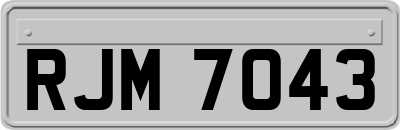 RJM 7043